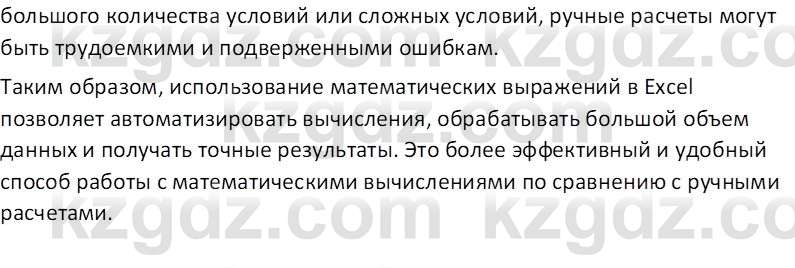 большого количества условий или сложных условий, ручные расчеты могут быть трудоемкими и подверженными ошибкам.

Таким образом, использование математических выражений в Excel позволяет автоматизировать вычисления, обрабатывать большой объем данных и получать точные результаты. Это более эффективный и удобный способ работы с математическими вычислениями по сравнению с ручными расчетами.

kzgdz.com kzgdz.co kzgdz.com kzgdz.com kzgdz.co